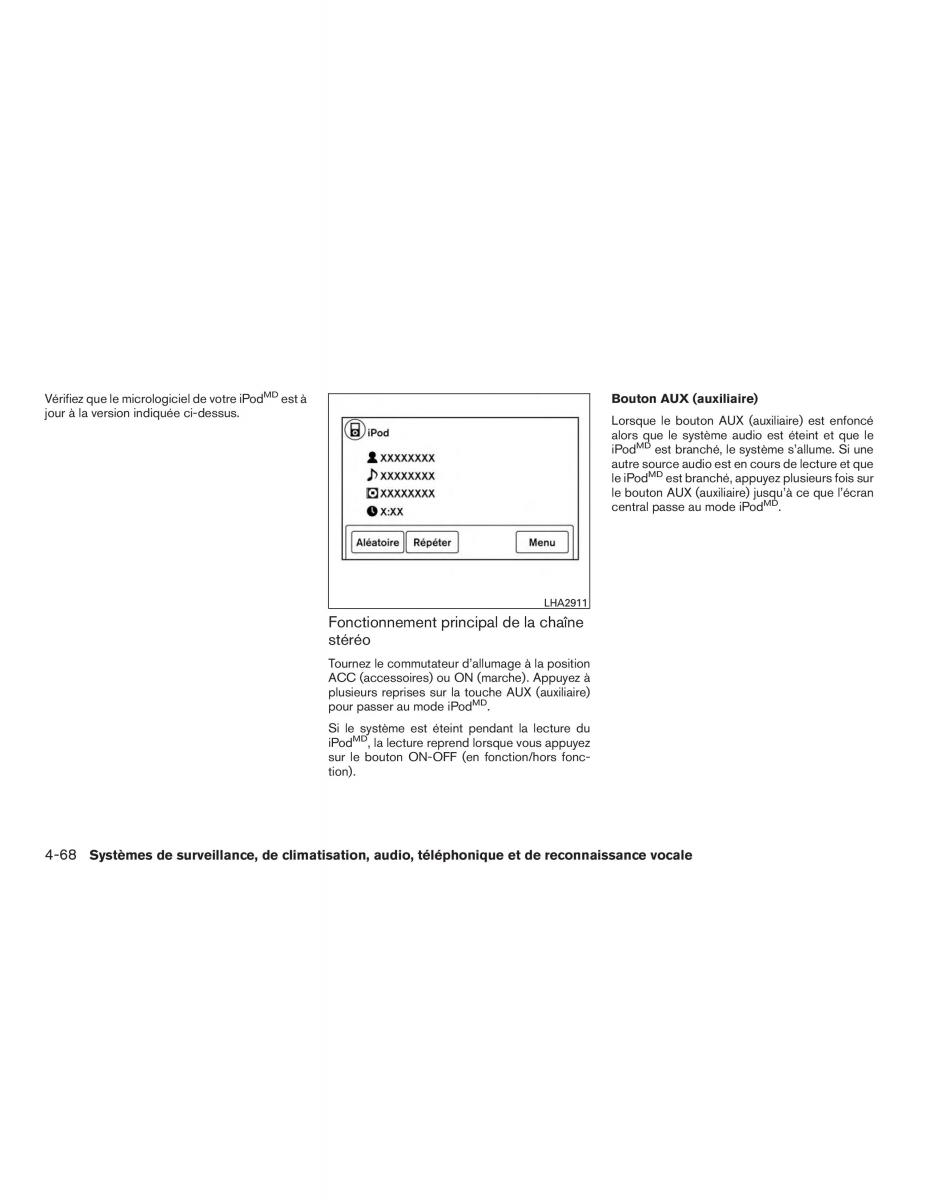 Vérifiez que le micrologiciel de votre iPod$^{MD}$ est à jour à la version indiquée ci-dessus.

iPod
XXXXXXXX
XXXXXXXX
XXXXXXXX
X:XX
Aléatoire Répéter Menu
LHA2911

Fonctionnement principal de la chaîne stéréo

Tournez le commutateur d'allumage à la position ACC (accessoires) ou ON (marche). Appuyez à plusieurs reprises sur la touche AUX (auxiliaire) pour passer au mode iPod$^{MD}$.

Si le système est éteint pendant la lecture du iPod$^{MD}$, la lecture reprend lorsque vous appuyez sur le bouton ON-OFF (en fonction/hors fonction).

Bouton AUX (auxiliaire)

Lorsque le bouton AUX (auxiliaire) est enfoncé alors que le système audio est éteint et que le iPod$^{MD}$ est branché, le système s'allume. Si une autre source audio est en cours de lecture et que le iPod$^{MD}$ est branché, appuyez plusieurs fois sur le bouton AUX (auxiliaire) jusqu'à ce que l'écran central passe au mode iPod$^{MD}$.

4-68 Systèmes de surveillance, de climatisation, audio, téléphonique et de reconnaissance vocale